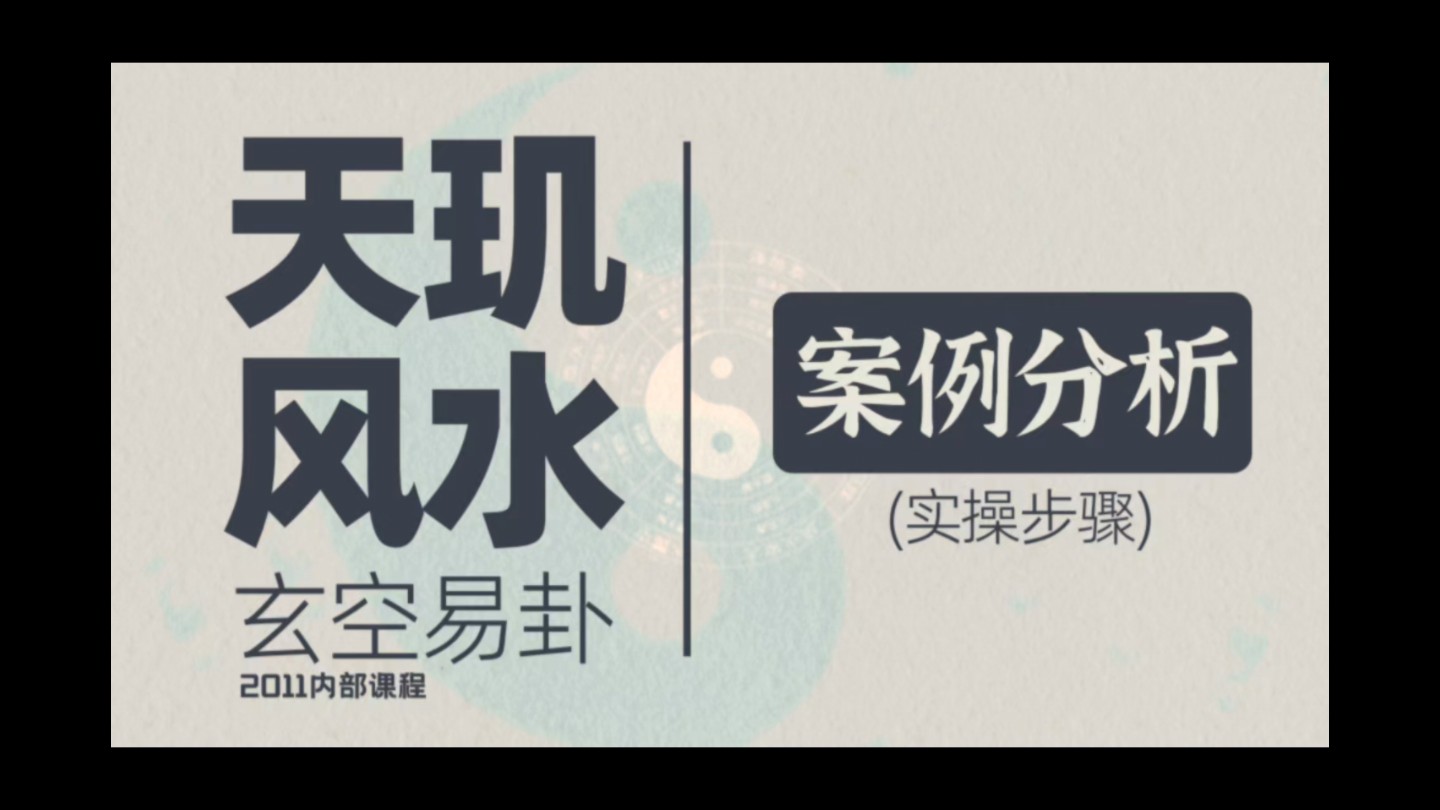 天玑风水

玄空易卦

2011内部课程

案例分析

(实操步骤)